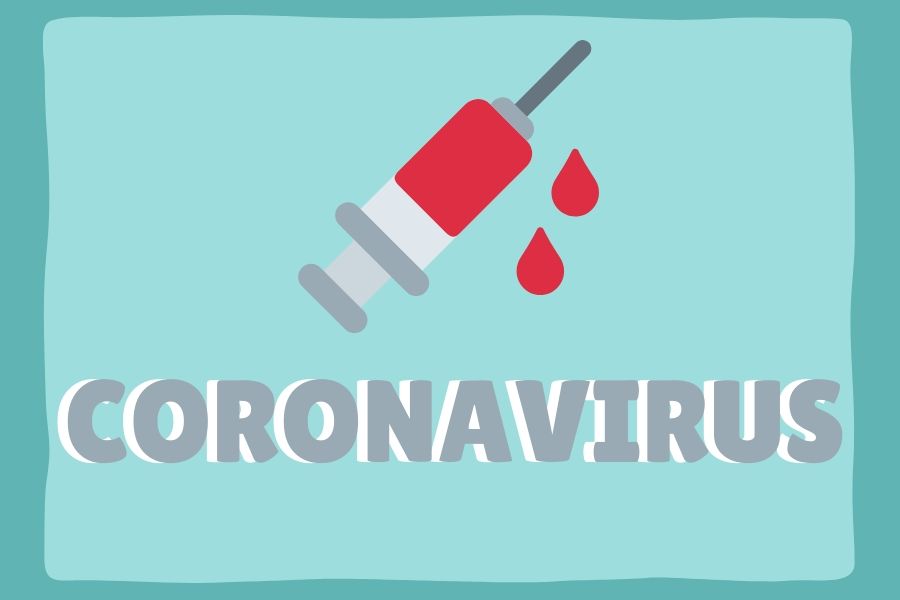 CORONAVIRUS